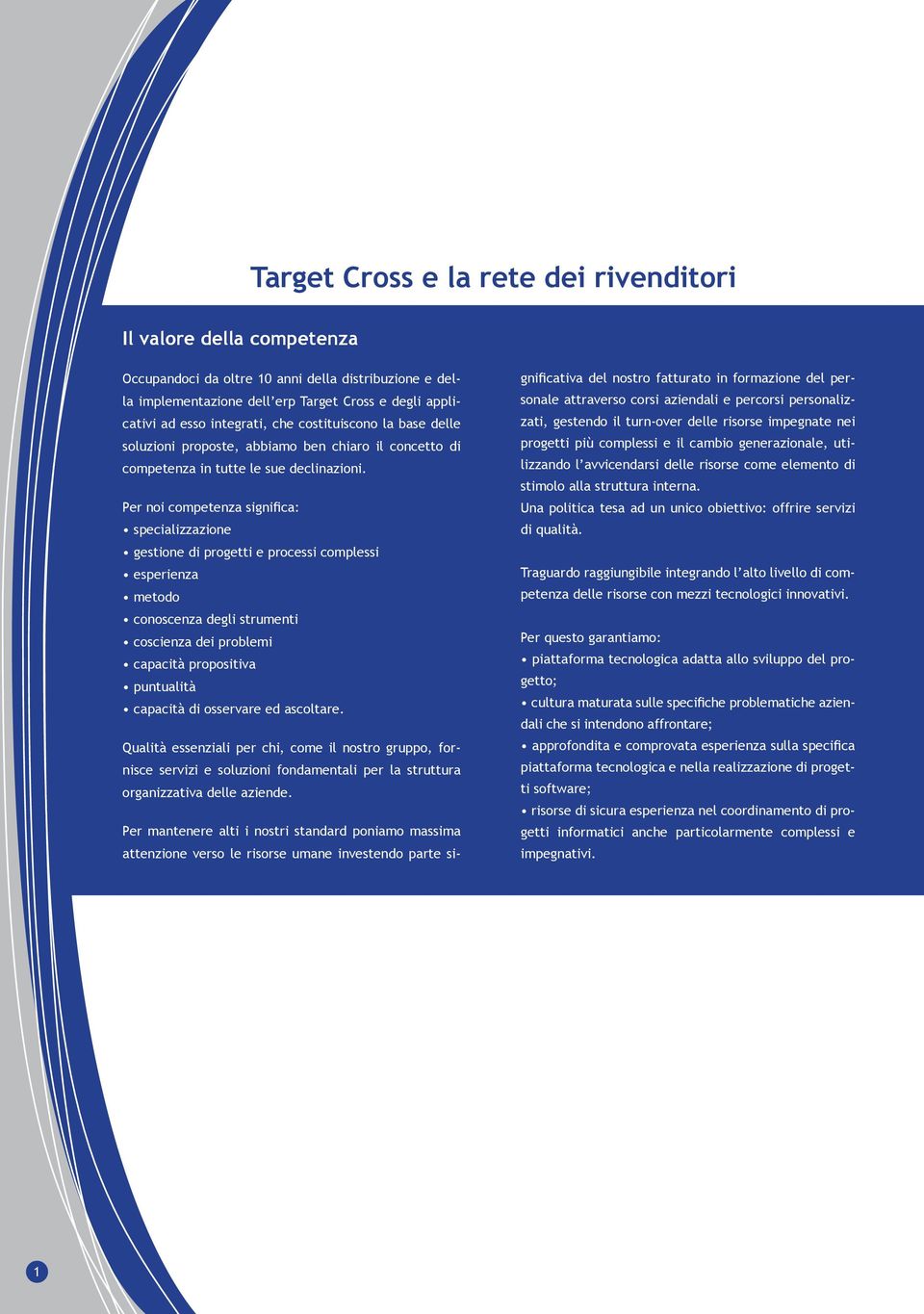 Target Cross e la rete dei rivenditori

Il valore della competenza

Occupandoci da oltre 10 anni della distribuzione e della implementazione dell'erp Target Cross e degli applicativi ad esso integrati, che costituiscono la base delle soluzioni proposte, abbiamo ben chiaro il concetto di competenza in tutte le sue declinazioni.

Per noi competenza significa:
• specializzazione
• gestione di progetti e processi complessi
• esperienza
• metodo
• conoscenza degli strumenti
• coscienza dei problemi
• capacità propositiva
• puntualità
• capacità di osservare ed ascoltare.

Qualità essenziali per chi, come il nostro gruppo, fornisce servizi e soluzioni fondamentali per la struttura organizzativa delle aziende.

Per mantenere alti i nostri standard poniamo massima attenzione verso le risorse umane investendo parte significativa del nostro fatturato in formazione del personale attraverso corsi aziendali e percorsi personalizzati, gestendo il turn-over delle risorse impegnate nei progetti più complessi e il cambio generazionale, utilizzando l'avvicendarsi delle risorse come elemento di stimolo alla struttura interna.
Una politica tesa ad un unico obiettivo: offrire servizi di qualità.

Traguardo raggiungibile integrando l'alto livello di competenza delle risorse con mezzi tecnologici innovativi.

Per questo garantiamo:
• piattaforma tecnologica adatta allo sviluppo del progetto;
• cultura maturata sulle specifiche problematiche aziendali che si intendono affrontare;
• approfondita e comprovata esperienza sulla specifica piattaforma tecnologica e nella realizzazione di progetti software;
• risorse di sicura esperienza nel coordinamento di progetti informatici anche particolarmente complessi e impegnativi.

1